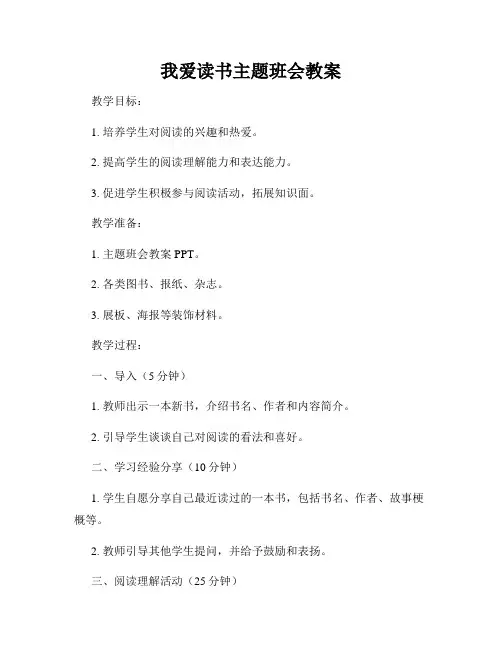 我爱读书主题班会教案

教学目标：

1. 培养学生对阅读的兴趣和热爱。

2. 提高学生的阅读理解能力和表达能力。

3. 促进学生积极参与阅读活动，拓展知识面。

教学准备：

1. 主题班会教案 PPT。

2. 各类图书、报纸、杂志。

3. 展板、海报等装饰材料。

教学过程：

一、导入（5 分钟）

1. 教师出示一本新书，介绍书名、作者和内容简介。

2. 引导学生谈谈自己对阅读的看法和喜好。

二、学习经验分享（10 分钟）

1. 学生自愿分享自己最近读过的一本书，包括书名、作者、故事梗概等。

2. 教师引导其他学生提问，并给予鼓励和表扬。

三、阅读理解活动（25 分钟）